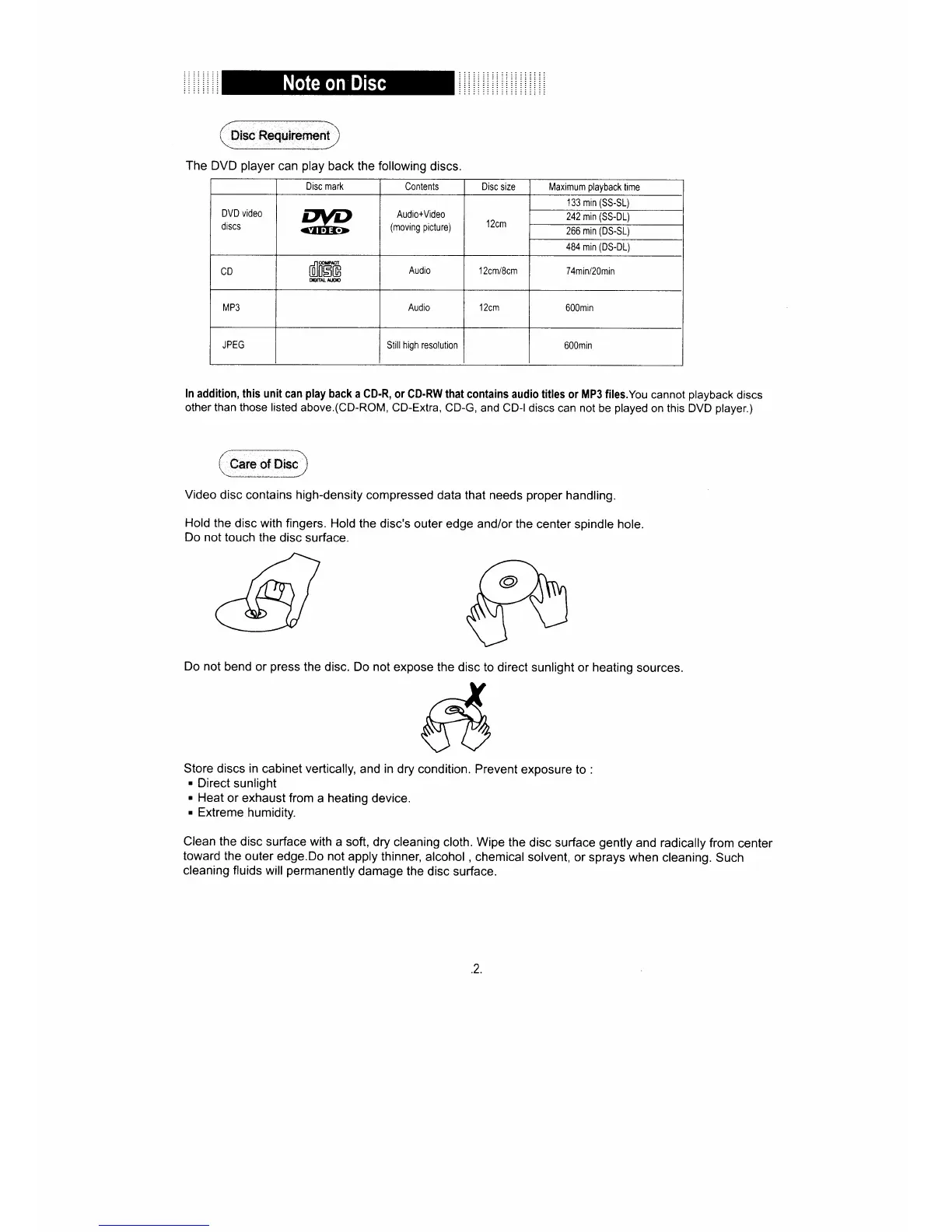 Note on Disc

Disc Requirement

The DVD player can play back the following discs.

| | Disc mark | Contents | Disc size | Maximum playback time |
|---|---|---|---|---|
| DVD video discs | DVD VIDEO | Audio+Video (moving picture) | 12cm | 133 min (SS-SL) 242 min (SS-DL) 266 min (DS-SL) 484 min (DS-DL) |
| CD | COMPACT DISC DIGITAL AUDIO | Audio | 12cm/8cm | 74min/20min |
| MP3 | | Audio | 12cm | 600min |
| JPEG | | Still high resolution | | 600min |

In addition, this unit can play back a CD-R, or CD-RW that contains audio titles or MP3 files.You cannot playback discs other than those listed above.(CD-ROM, CD-Extra, CD-G, and CD-I discs can not be played on this DVD player.)

Care of Disc

Video disc contains high-density compressed data that needs proper handling.

Hold the disc with fingers. Hold the disc's outer edge and/or the center spindle hole.
Do not touch the disc surface.

Do not bend or press the disc. Do not expose the disc to direct sunlight or heating sources.

Store discs in cabinet vertically, and in dry condition. Prevent exposure to :
▪ Direct sunlight
▪ Heat or exhaust from a heating device.
▪ Extreme humidity.

Clean the disc surface with a soft, dry cleaning cloth. Wipe the disc surface gently and radically from center toward the outer edge.Do not apply thinner, alcohol , chemical solvent, or sprays when cleaning. Such cleaning fluids will permanently damage the disc surface.

.2.